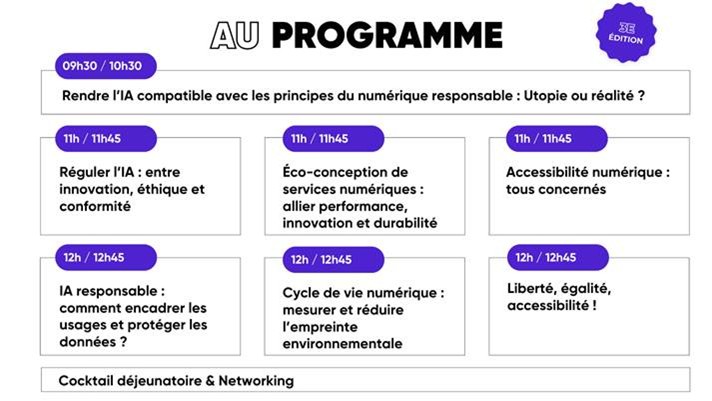 AU PROGRAMME

3E ÉDITION

09h30 / 10h30

Rendre l'IA compatible avec les principes du numérique responsable : Utopie ou réalité ?

11h / 11h45

Réguler l'IA : entre innovation, éthique et conformité

11h / 11h45

Éco-conception de services numériques : allier performance, innovation et durabilité

11h / 11h45

Accessibilité numérique : tous concernés

12h / 12h45

IA responsable : comment encadrer les usages et protéger les données ?

12h / 12h45

Cycle de vie numérique : mesurer et réduire l'empreinte environnementale

12h / 12h45

Liberté, égalité, accessibilité !

Cocktail déjeunatoire & Networking